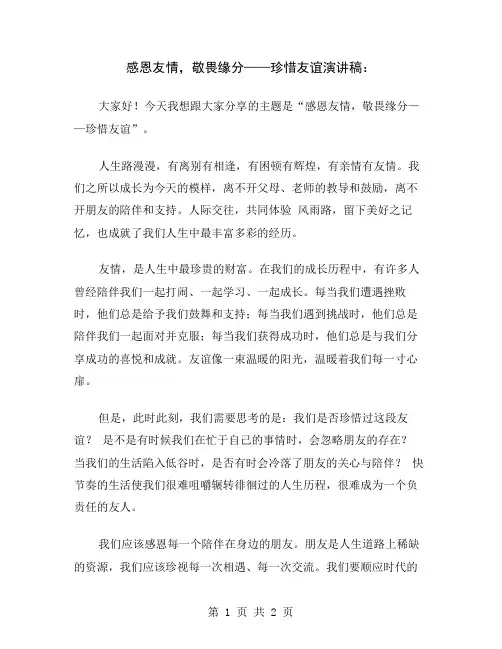 感恩友情，敬畏缘分——珍惜友谊演讲稿：

大家好！今天我想跟大家分享的主题是“感恩友情，敬畏缘分——珍惜友谊”。

人生路漫漫，有离别有相逢，有困顿有辉煌，有亲情有友情。我们之所以成长为今天的模样，离不开父母、老师的教导和鼓励，离不开朋友的陪伴和支持。人际交往，共同体验 风雨路，留下美好之记忆，也成就了我们人生中最丰富多彩的经历。

友情，是人生中最珍贵的财富。在我们的成长历程中，有许多人曾经陪伴我们一起打闹、一起学习、一起成长。每当我们遭遇挫败时，他们总是给予我们鼓舞和支持；每当我们遇到挑战时，他们总是陪伴我们一起面对并克服；每当我们获得成功时，他们总是与我们分享成功的喜悦和成就。友谊像一束温暖的阳光，温暖着我们每一寸心扉。

但是，此时此刻，我们需要思考的是：我们是否珍惜过这段友谊？ 是不是有时候我们在忙于自己的事情时，会忽略朋友的存在？ 当我们的生活陷入低谷时，是否有时会冷落了朋友的关心与陪伴？ 快节奏的生活使我们很难咀嚼辗转徘徊过的人生历程，很难成为一个负责任的友人。

我们应该感恩每一个陪伴在身边的朋友。朋友是人生道路上稀缺的资源，我们应该珍视每一次相遇、每一次交流。我们要顺应时代的

第 1 页 共 2 页